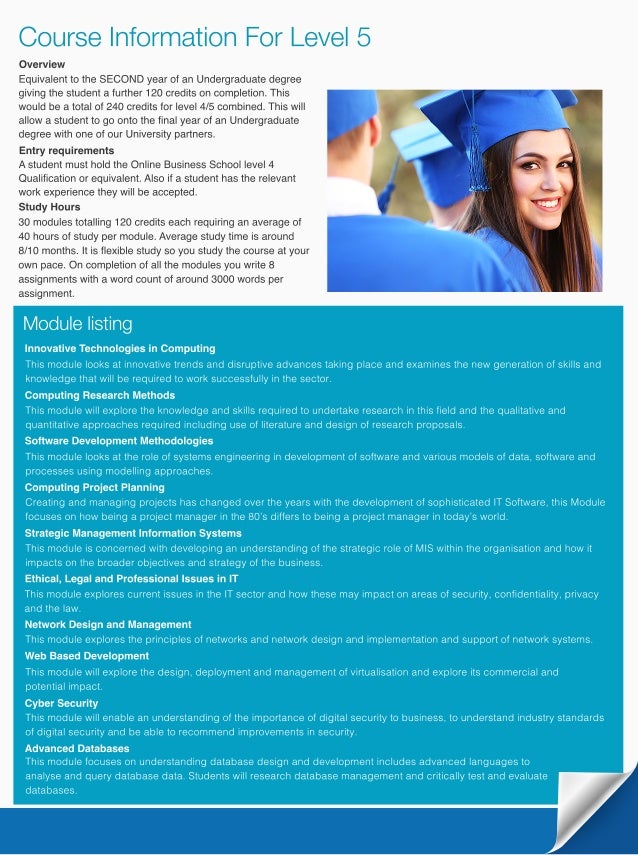 Course Information For Level 5

Overview
Equivalent to the SECOND year of an Undergraduate degree giving the student a further 120 credits on completion. This would be a total of 240 credits for level 4/5 combined. This will allow a student to go onto the final year of an Undergraduate degree with one of our University partners.

Entry requirements
A student must hold the Online Business School level 4 Qualification or equivalent. Also if a student has the relevant work experience they will be accepted.

Study Hours
30 modules totalling 120 credits each requiring an average of 40 hours of study per module. Average study time is around 8/10 months. It is flexible study so you study the course at your own pace. On completion of all the modules you write 8 assignments with a word count of around 3000 words per assignment.

Module listing

Innovative Technologies in Computing
This module looks at innovative trends and disruptive advances taking place and examines the new generation of skills and knowledge that will be required to work successfully in the sector.

Computing Research Methods
This module will explore the knowledge and skills required to undertake research in this field and the qualitative and quantitative approaches required including use of literature and design of research proposals.

Software Development Methodologies
This module looks at the role of systems engineering in development of software and various models of data, software and processes using modelling approaches.

Computing Project Planning
Creating and managing projects has changed over the years with the development of sophisticated IT Software, this Module focuses on how being a project manager in the 80's differs to being a project manager in today's world.

Strategic Management Information Systems
This module is concerned with developing an understanding of the strategic role of MIS within the organisation and how it impacts on the broader objectives and strategy of the business.

Ethical, Legal and Professional Issues in IT
This module explores current issues in the IT sector and how these may impact on areas of security, confidentiality, privacy and the law.

Network Design and Management
This module explores the principles of networks and network design and implementation and support of network systems.

Web Based Development
This module will explore the design, deployment and management of virtualisation and explore its commercial and potential impact.

Cyber Security
This module will enable an understanding of the importance of digital security to business, to understand industry standards of digital security and be able to recommend improvements in security.

Advanced Databases
This module focuses on understanding database design and development includes advanced languages to analyse and query database data. Students will research database management and critically test and evaluate databases.